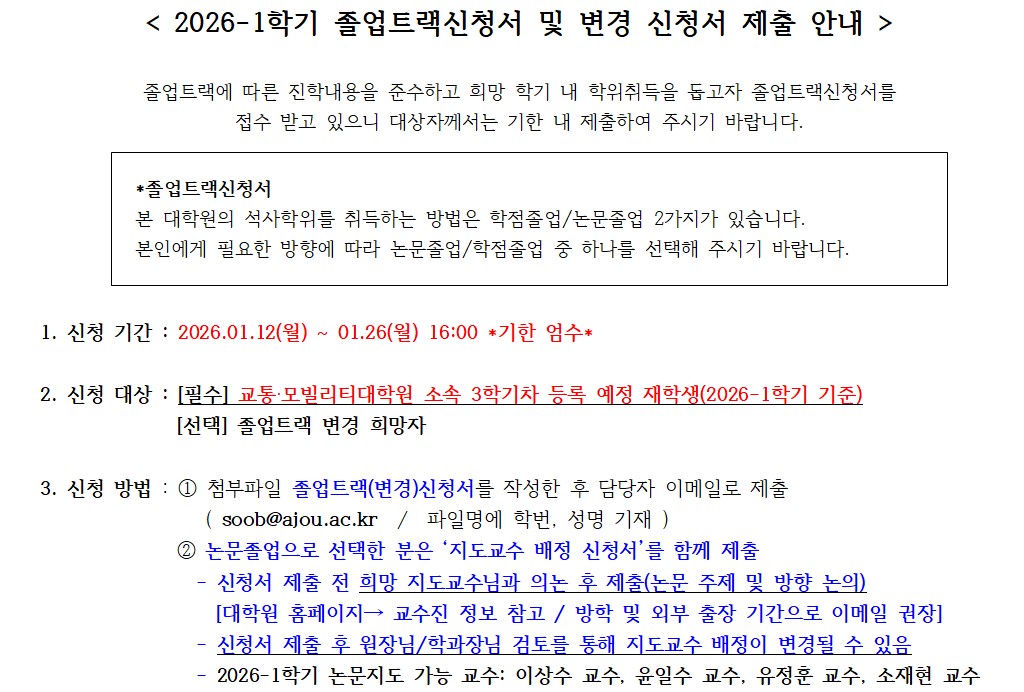 < 2026-1학기 졸업트랙신청서 및 변경 신청서 제출 안내 >

졸업트랙에 따른 진학내용을 준수하고 희망 학기 내 학위취득을 돕고자 졸업트랙신청서를 접수 받고 있으니 대상자께서는 기한 내 제출하여 주시기 바랍니다.

*졸업트랙신청서
본 대학원의 석사학위를 취득하는 방법은 학점졸업/논문졸업 2가지가 있습니다.
본인에게 필요한 방향에 따라 논문졸업/학점졸업 중 하나를 선택해 주시기 바랍니다.

1. 신청 기간 : 2026.01.12(월) ~ 01.26(월) 16:00 *기한 엄수*

2. 신청 대상 : [필수] 교통·모빌리티대학원 소속 3학기차 등록 예정 재학생(2026-1학기 기준)
[선택] 졸업트랙 변경 희망자

3. 신청 방법 : ① 첨부파일 졸업트랙(변경)신청서를 작성한 후 담당자 이메일로 제출
( soob@ajou.ac.kr / 파일명에 학번, 성명 기재 )
② 논문졸업으로 선택한 분은 '지도교수 배정 신청서'를 함께 제출
- 신청서 제출 전 희망 지도교수님과 의논 후 제출(논문 주제 및 방향 논의)
[대학원 홈페이지→ 교수진 정보 참고 / 방학 및 외부 출장 기간으로 이메일 권장]
- 신청서 제출 후 원장님/학과장님 검토를 통해 지도교수 배정이 변경될 수 있음
- 2026-1학기 논문지도 가능 교수: 이상수 교수, 윤일수 교수, 유정훈 교수, 소재현 교수